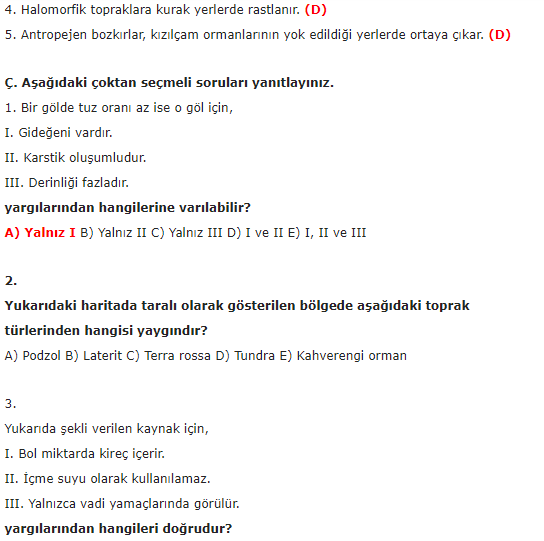 4. Halomorfik topraklara kurak yerlerde rastlanır. (D)

5. Antropejen bozkırlar, kızılçam ormanlarının yok edildiği yerlerde ortaya çıkar. (D)

Ç. Aşağıdaki çoktan seçmeli soruları yanıtlayınız.

1. Bir gölde tuz oranı az ise o göl için,

I. Gideğeni vardır.

II. Karstik oluşumludur.

III. Derinliği fazladır.

yargılarından hangilerine varılabilir?

A) Yalnız I B) Yalnız II C) Yalnız III D) I ve II E) I, II ve III

2.

Yukarıdaki haritada taralı olarak gösterilen bölgede aşağıdaki toprak türlerinden hangisi yaygındır?

A) Podzol B) Laterit C) Terra rossa D) Tundra E) Kahverengi orman

3.

Yukarıda şekli verilen kaynak için,

I. Bol miktarda kireç içerir.

II. İçme suyu olarak kullanılamaz.

III. Yalnızca vadi yamaçlarında görülür.

yargılarından hangileri doğrudur?